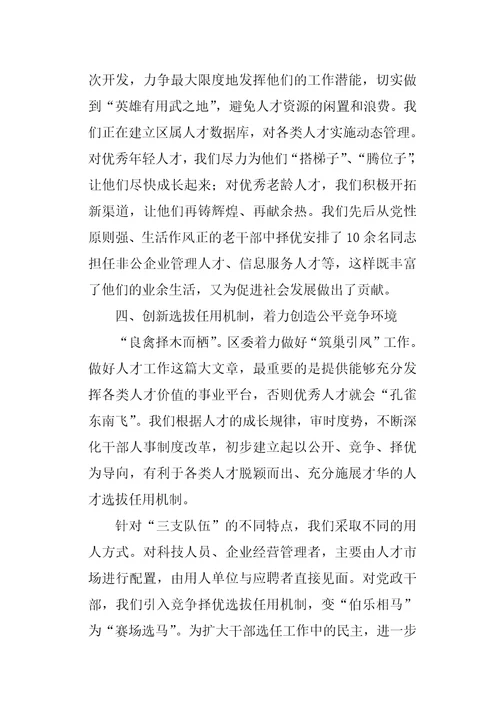 次开发，力争最大限度地发挥他们的工作潜能，切实做到“英雄有用武之地”，避免人才资源的闲置和浪费。我们正在建立区属人才数据库，对各类人才实施动态管理。对优秀年轻人才，我们尽力为他们“搭梯子”、“腾位子”，让他们尽快成长起来；对优秀老龄人才，我们积极开拓新渠道，让他们再铸辉煌、再献余热。我们先后从党性原则强、生活作风正的老干部中择优安排了10余名同志担任非公企业管理人才、信息服务人才等，这样既丰富了他们的业余生活，又为促进社会发展做出了贡献。

四、创新选拔任用机制，着力创造公平竞争环境

“良禽择木而栖”。区委着力做好“筑巢引凤”工作。做好人才工作这篇大文章，最重要的是提供能够充分发挥各类人才价值的事业平台，否则优秀人才就会“孔雀东南飞”。我们根据人才的成长规律，审时度势，不断深化干部人事制度改革，初步建立起以公开、竞争、择优为导向，有利于各类人才脱颖而出、充分施展才华的人才选拔任用机制。

针对“三支队伍”的不同特点，我们采取不同的用人方式。对科技人员、企业经营管理者，主要由人才市场进行配置，由用人单位与应聘者直接见面。对党政干部，我们引入竞争择优选拔任用机制，变“伯乐相马”为“赛场选马”。为扩大干部选任工作中的民主，进一步